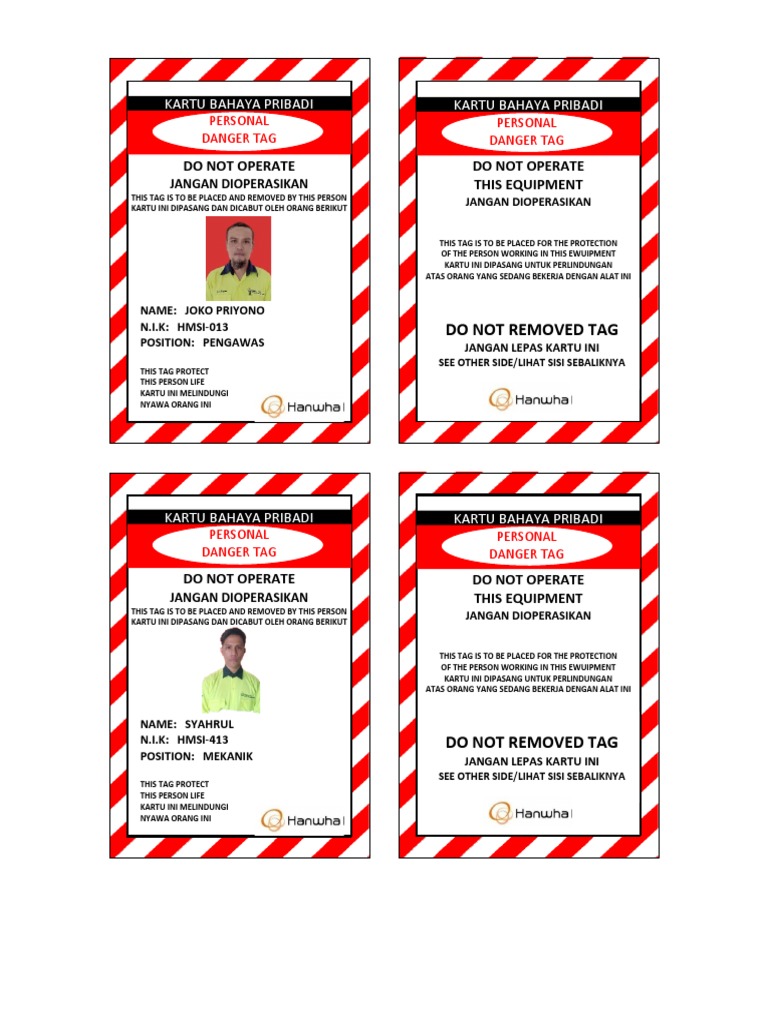 KARTU BAHAYA PRIBADI
PERSONAL
DANGER TAG

DO NOT OPERATE
JANGAN DIOPERASIKAN
THIS TAG IS TO BE PLACED AND REMOVED BY THIS PERSON
KARTU INI DIPASANG DAN DICABUT OLEH ORANG BERIKUT

NAME: JOKO PRIYONO
N.I.K: HMSI-013
POSITION: PENGAWAS

THIS TAG PROTECT
THIS PERSON LIFE
KARTU INI MELINDUNGI
NYAWA ORANG INI

Hanwha

KARTU BAHAYA PRIBADI
PERSONAL
DANGER TAG

DO NOT OPERATE
THIS EQUIPMENT
JANGAN DIOPERASIKAN

THIS TAG IS TO BE PLACED FOR THE PROTECTION
OF THE PERSON WORKING IN THIS EWUIPMENT
KARTU INI DIPASANG UNTUK PERLINDUNGAN
ATAS ORANG YANG SEDANG BEKERJA DENGAN ALAT INI

DO NOT REMOVED TAG
JANGAN LEPAS KARTU INI
SEE OTHER SIDE/LIHAT SISI SEBALIKNYA

Hanwha

KARTU BAHAYA PRIBADI
PERSONAL
DANGER TAG

DO NOT OPERATE
JANGAN DIOPERASIKAN
THIS TAG IS TO BE PLACED AND REMOVED BY THIS PERSON
KARTU INI DIPASANG DAN DICABUT OLEH ORANG BERIKUT

NAME: SYAHRUL
N.I.K: HMSI-413
POSITION: MEKANIK

THIS TAG PROTECT
THIS PERSON LIFE
KARTU INI MELINDUNGI
NYAWA ORANG INI

Hanwha

KARTU BAHAYA PRIBADI
PERSONAL
DANGER TAG

DO NOT OPERATE
THIS EQUIPMENT
JANGAN DIOPERASIKAN

THIS TAG IS TO BE PLACED FOR THE PROTECTION
OF THE PERSON WORKING IN THIS EWUIPMENT
KARTU INI DIPASANG UNTUK PERLINDUNGAN
ATAS ORANG YANG SEDANG BEKERJA DENGAN ALAT INI

DO NOT REMOVED TAG
JANGAN LEPAS KARTU INI
SEE OTHER SIDE/LIHAT SISI SEBALIKNYA

Hanwha